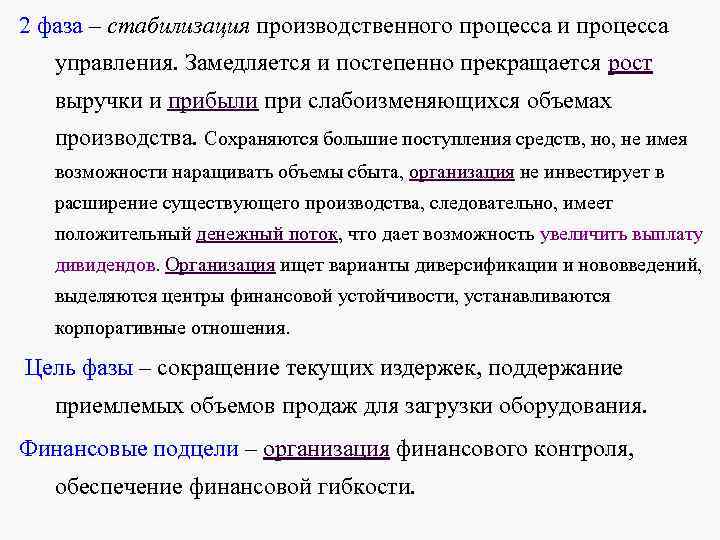 2 фаза – стабилизация производственного процесса и процесса управления. Замедляется и постепенно прекращается рост выручки и прибыли при слабоизменяющихся объемах производства. Сохраняются большие поступления средств, но, не имея возможности наращивать объемы сбыта, организация не инвестирует в расширение существующего производства, следовательно, имеет положительный денежный поток, что дает возможность увеличить выплату дивидендов. Организация ищет варианты диверсификации и нововведений, выделяются центры финансовой устойчивости, устанавливаются корпоративные отношения.

Цель фазы – сокращение текущих издержек, поддержание приемлемых объемов продаж для загрузки оборудования.

Финансовые подцели – организация финансового контроля, обеспечение финансовой гибкости.